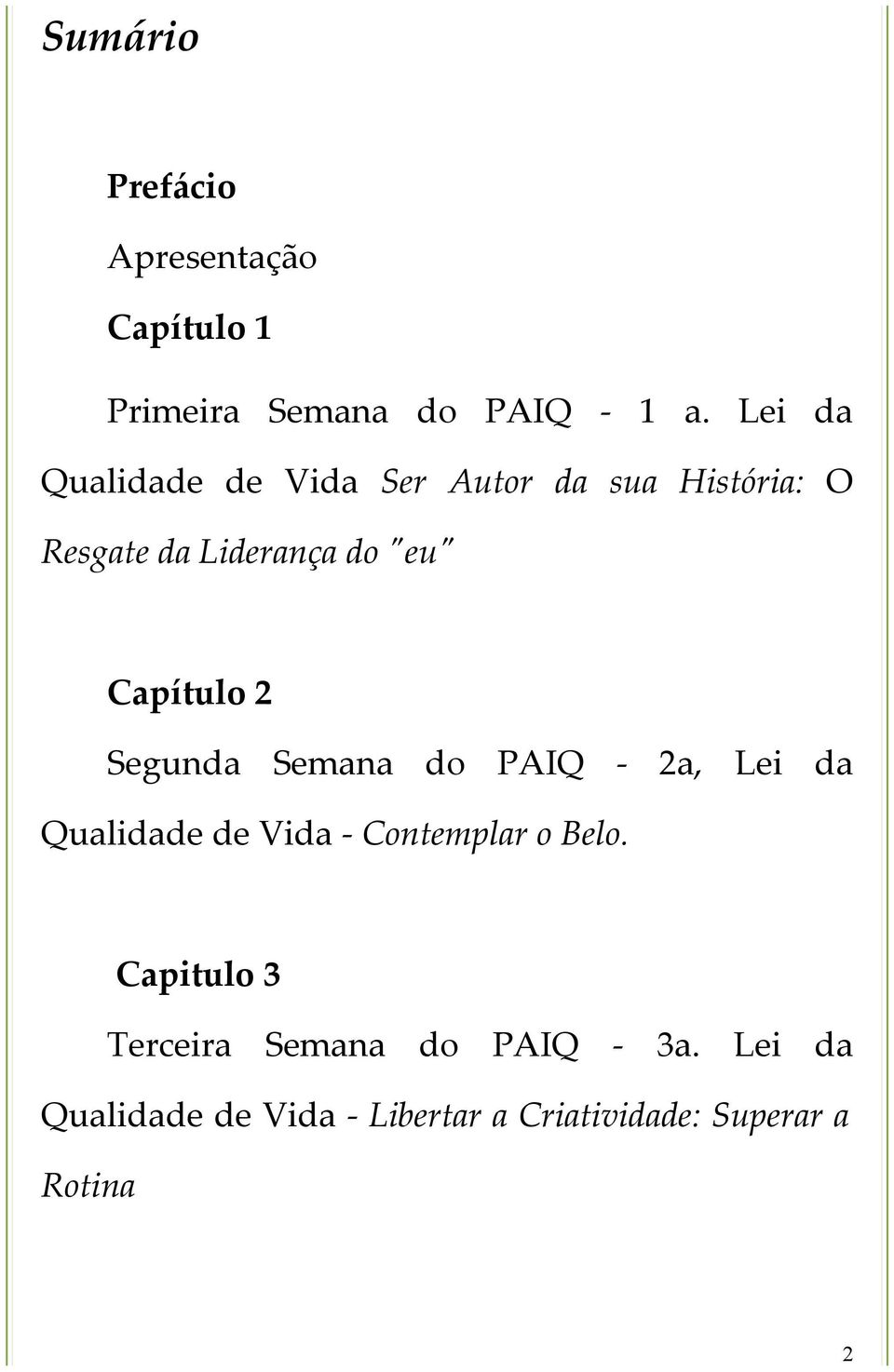 Sumário

Prefácio

Apresentação

Capítulo 1

Primeira Semana do PAIQ - 1 a. Lei da Qualidade de Vida Ser Autor da sua História: O Resgate da Liderança do "eu"

Capítulo 2

Segunda Semana do PAIQ - 2a, Lei da Qualidade de Vida - Contemplar o Belo.

Capitulo 3

Terceira Semana do PAIQ - 3a. Lei da Qualidade de Vida - Libertar a Criatividade: Superar a Rotina

2